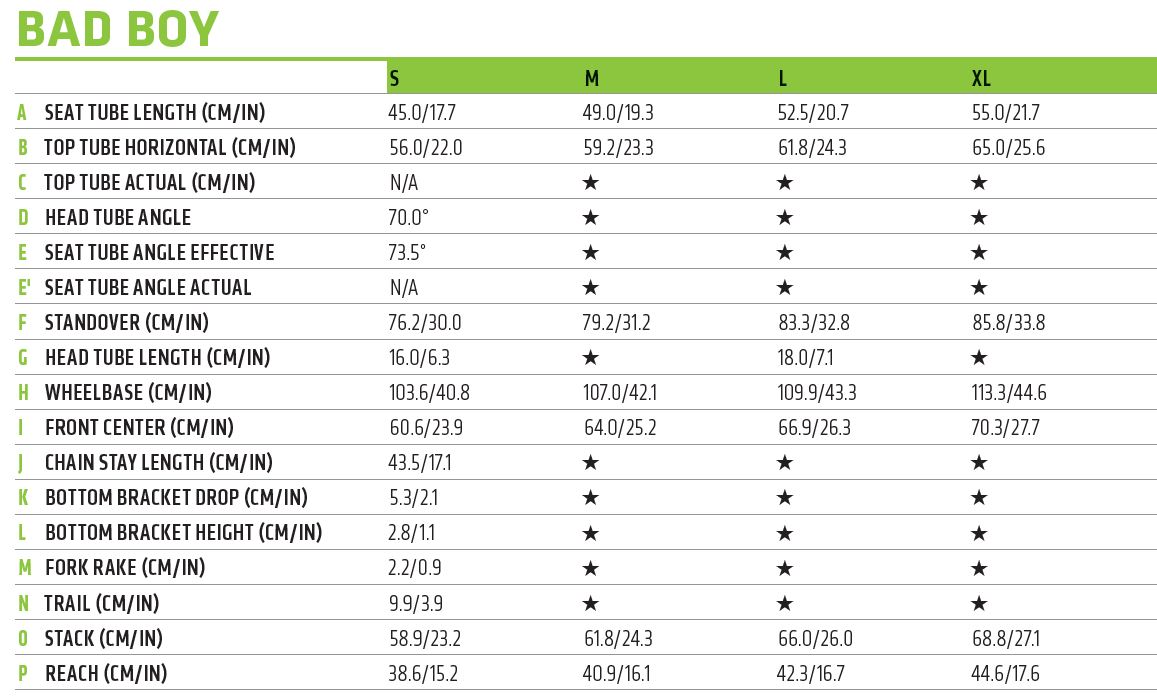 BAD BOY

| | | S | M | L | XL |
|---|---|---|---|---|---|
| A | SEAT TUBE LENGTH (CM/IN) | 45.0/17.7 | 49.0/19.3 | 52.5/20.7 | 55.0/21.7 |
| B | TOP TUBE HORIZONTAL (CM/IN) | 56.0/22.0 | 59.2/23.3 | 61.8/24.3 | 65.0/25.6 |
| C | TOP TUBE ACTUAL (CM/IN) | N/A | ★ | ★ | ★ |
| D | HEAD TUBE ANGLE | 70.0° | ★ | ★ | ★ |
| E | SEAT TUBE ANGLE EFFECTIVE | 73.5° | ★ | ★ | ★ |
| E' | SEAT TUBE ANGLE ACTUAL | N/A | ★ | ★ | ★ |
| F | STANDOVER (CM/IN) | 76.2/30.0 | 79.2/31.2 | 83.3/32.8 | 85.8/33.8 |
| G | HEAD TUBE LENGTH (CM/IN) | 16.0/6.3 | ★ | 18.0/7.1 | ★ |
| H | WHEELBASE (CM/IN) | 103.6/40.8 | 107.0/42.1 | 109.9/43.3 | 113.3/44.6 |
| I | FRONT CENTER (CM/IN) | 60.6/23.9 | 64.0/25.2 | 66.9/26.3 | 70.3/27.7 |
| J | CHAIN STAY LENGTH (CM/IN) | 43.5/17.1 | ★ | ★ | ★ |
| K | BOTTOM BRACKET DROP (CM/IN) | 5.3/2.1 | ★ | ★ | ★ |
| L | BOTTOM BRACKET HEIGHT (CM/IN) | 2.8/1.1 | ★ | ★ | ★ |
| M | FORK RAKE (CM/IN) | 2.2/0.9 | ★ | ★ | ★ |
| N | TRAIL (CM/IN) | 9.9/3.9 | ★ | ★ | ★ |
| O | STACK (CM/IN) | 58.9/23.2 | 61.8/24.3 | 66.0/26.0 | 68.8/27.1 |
| P | REACH (CM/IN) | 38.6/15.2 | 40.9/16.1 | 42.3/16.7 | 44.6/17.6 |